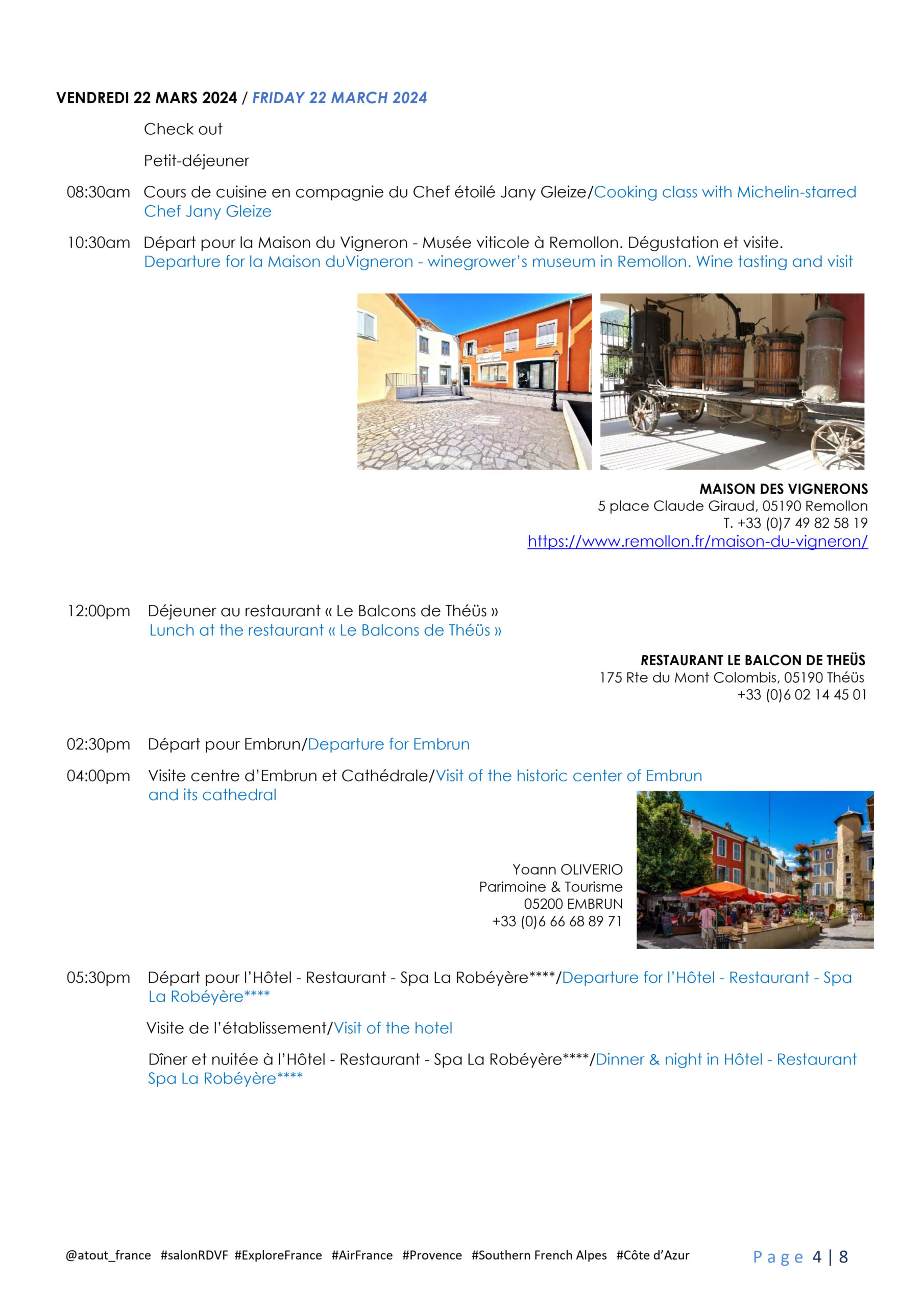 VENDREDI 22 MARS 2024 / FRIDAY 22 MARCH 2024

Check out

Petit-déjeuner

08:30am Cours de cuisine en compagnie du Chef étoilé Jany Gleize/Cooking class with Michelin-starred Chef Jany Gleize

10:30am Départ pour la Maison du Vigneron - Musée viticole à Remollon. Dégustation et visite. Departure for la Maison duVigneron - winegrower's museum in Remollon. Wine tasting and visit

MAISON DES VIGNERONS
5 place Claude Giraud, 05190 Remollon
T. +33 (0)7 49 82 58 19
https://www.remollon.fr/maison-du-vigneron/

12:00pm Déjeuner au restaurant « Le Balcons de Théüs »
Lunch at the restaurant « Le Balcons de Théüs »

RESTAURANT LE BALCON DE THEÜS
175 Rte du Mont Colombis, 05190 Théüs
+33 (0)6 02 14 45 01

02:30pm Départ pour Embrun/Departure for Embrun

04:00pm Visite centre d'Embrun et Cathédrale/Visit of the historic center of Embrun and its cathedral

Yoann OLIVERIO
Parimoine & Tourisme
05200 EMBRUN
+33 (0)6 66 68 89 71

05:30pm Départ pour l'Hôtel - Restaurant - Spa La Robéyère****/Departure for l'Hôtel - Restaurant - Spa La Robéyère****

Visite de l'établissement/Visit of the hotel

Dîner et nuitée à l'Hôtel - Restaurant - Spa La Robéyère****/Dinner & night in Hôtel - Restaurant Spa La Robéyère****

@atout_france #salonRDVF #ExploreFrance #AirFrance #Provence #Southern French Alpes #Côte d'Azur

Page 4 | 8